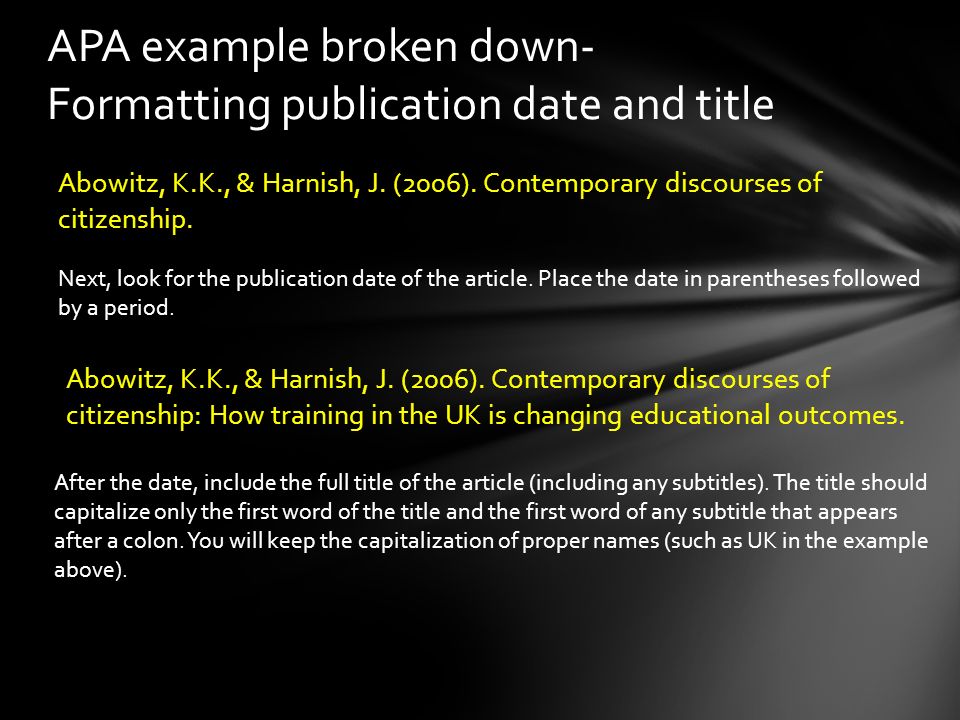 APA example broken down-
Formatting publication date and title

Abowitz, K.K., & Harnish, J. (2006). Contemporary discourses of citizenship.

Next, look for the publication date of the article. Place the date in parentheses followed by a period.

Abowitz, K.K., & Harnish, J. (2006). Contemporary discourses of citizenship: How training in the UK is changing educational outcomes.

After the date, include the full title of the article (including any subtitles). The title should capitalize only the first word of the title and the first word of any subtitle that appears after a colon. You will keep the capitalization of proper names (such as UK in the example above).